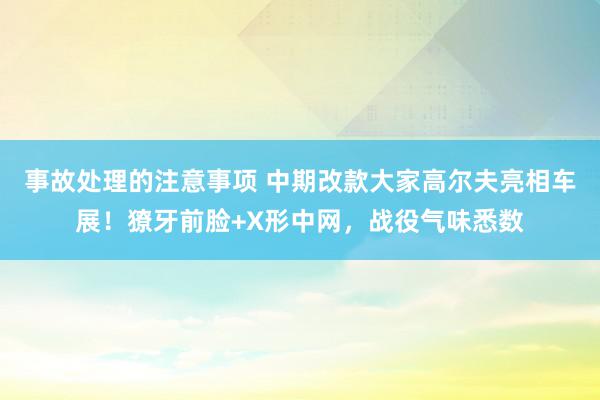 事故处理的注意事项 中期改款大家高尔夫亮相车展！獠牙前脸+X形中网，战役气味悉数